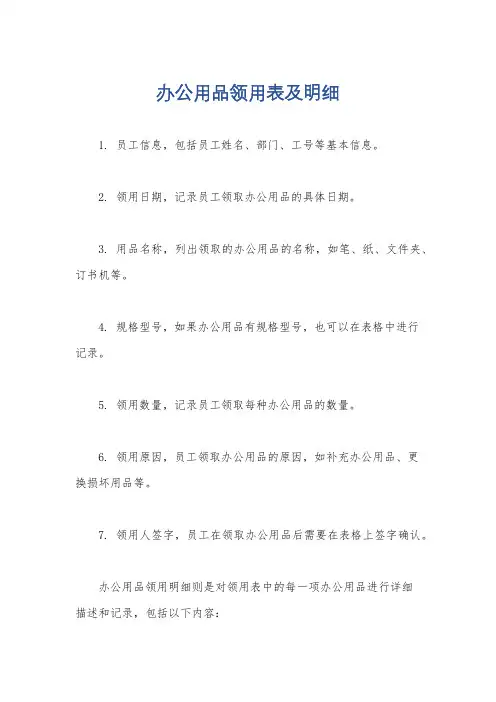 办公用品领用表及明细

1. 员工信息，包括员工姓名、部门、工号等基本信息。

2. 领用日期，记录员工领取办公用品的具体日期。

3. 用品名称，列出领取的办公用品的名称，如笔、纸、文件夹、订书机等。

4. 规格型号，如果办公用品有规格型号，也可以在表格中进行记录。

5. 领用数量，记录员工领取每种办公用品的数量。

6. 领用原因，员工领取办公用品的原因，如补充办公用品、更换损坏用品等。

7. 领用人签字，员工在领取办公用品后需要在表格上签字确认。

办公用品领用明细则是对领用表中的每一项办公用品进行详细描述和记录，包括以下内容：